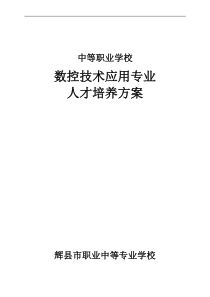 中等职业学校

数控技术应用专业
人才培养方案

辉县市职业中等专业学校